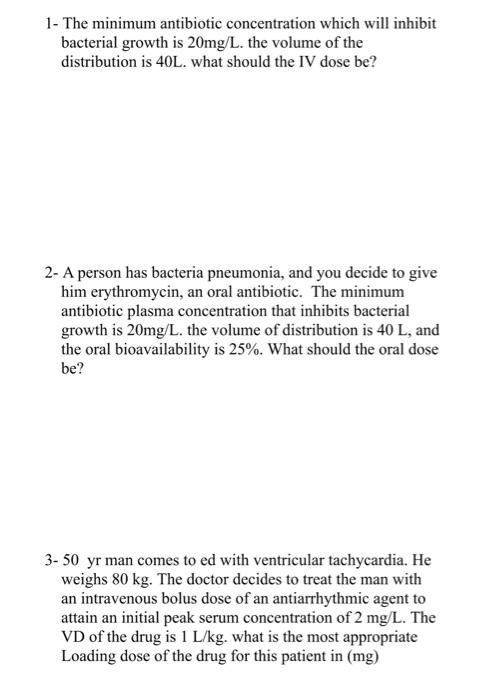 1- The minimum antibiotic concentration which will inhibit bacterial growth is 20mg/L. the volume of the distribution is 40L. what should the IV dose be?

2- A person has bacteria pneumonia, and you decide to give him erythromycin, an oral antibiotic. The minimum antibiotic plasma concentration that inhibits bacterial growth is 20mg/L. the volume of distribution is 40 L, and the oral bioavailability is 25%. What should the oral dose be?

3- 50 yr man comes to ed with ventricular tachycardia. He weighs 80 kg. The doctor decides to treat the man with an intravenous bolus dose of an antiarrhythmic agent to attain an initial peak serum concentration of 2 mg/L. The VD of the drug is 1 L/kg. what is the most appropriate Loading dose of the drug for this patient in (mg)